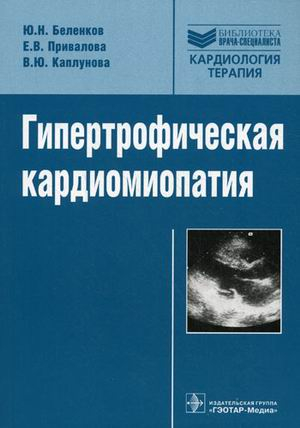 Ю.Н. Беленков
Е.В. Привалова
В.Ю. Каплунова

БИБЛИОТЕКА
ВРАЧА-СПЕЦИАЛИСТА
КАРДИОЛОГИЯ
ТЕРАПИЯ

Гипертрофическая кардиомиопатия

ИЗДАТЕЛЬСКАЯ ГРУППА
«ГЭОТАР-Медиа»